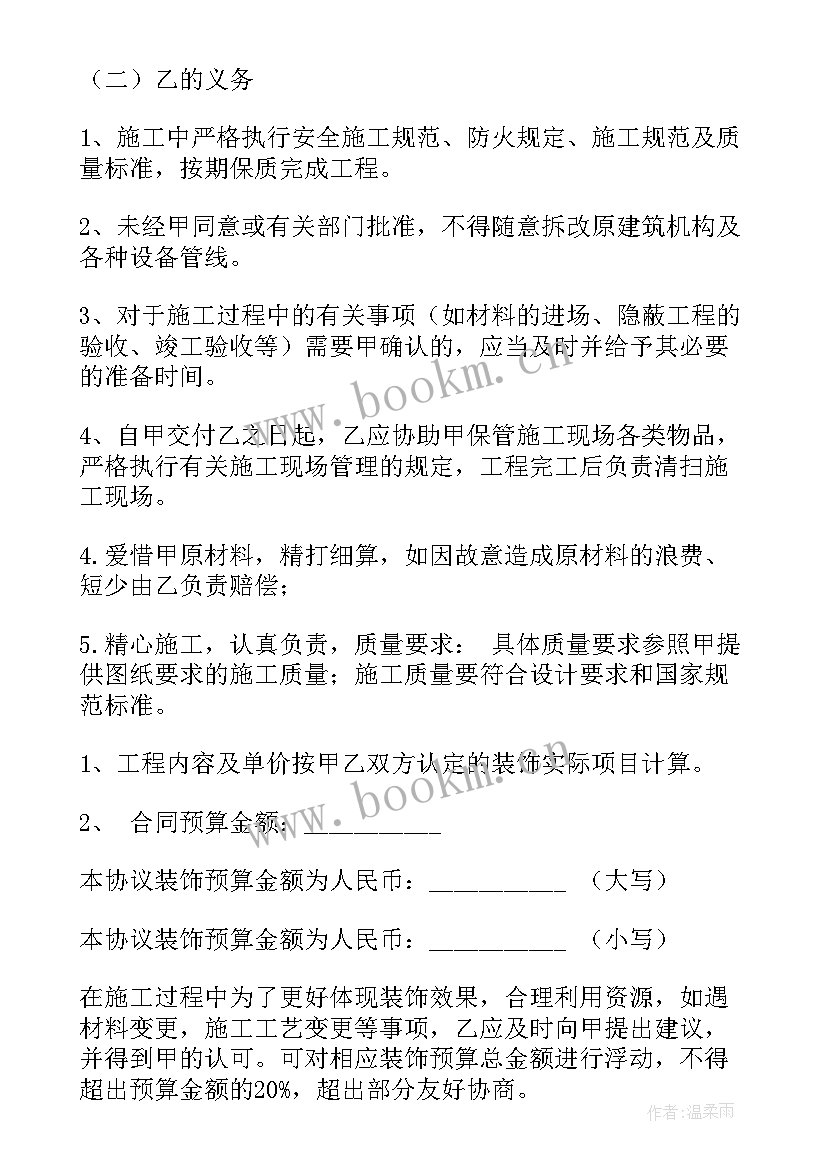 （二）乙的义务

1、施工中严格执行安全施工规范、防火规定、施工规范及质量标准，按期保质完成工程。

2、未经甲同意或有关部门批准，不得随意拆改原建筑机构及各种设备管线。

3、对于施工过程中的有关事项（如材料的进场、隐蔽工程的验收、竣工验收等）需要甲确认的，应当及时并给予其必要的准备时间。

4、自甲交付乙之日起，乙应协助甲保管施工现场各类物品，严格执行有关施工现场管理的规定，工程完工后负责清扫施工现场。

4.爱惜甲原材料，精打细算，如因故意造成原材料的浪费、短少由乙负责赔偿；

5.精心施工，认真负责，质量要求： 具体质量要求参照甲提供图纸要求的施工质量；施工质量要符合设计要求和国家规范标准。

1、工程内容及单价按甲乙双方认定的装饰实际项目计算。

2、 合同预算金额：__________

本协议装饰预算金额为人民币：__________ （大写）

本协议装饰预算金额为人民币：__________ （小写）

在施工过程中为了更好体现装饰效果，合理利用资源，如遇材料变更，施工工艺变更等事项，乙应及时向甲提出建议，并得到甲的认可。可对相应装饰预算总金额进行浮动，不得超出预算金额的20%，超出部分友好协商。

www.bookm.cn

www.bookm.cn

作者：温柔雨